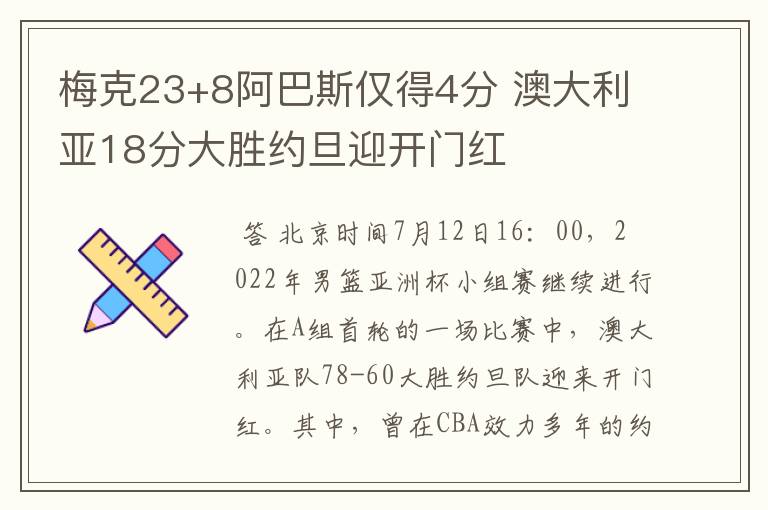 梅克23+8阿巴斯仅得4分 澳大利亚18分大胜约旦迎开门红

答 北京时间7月12日16：00，2022年男篮亚洲杯小组赛继续进行。在A组首轮的一场比赛中，澳大利亚队78-60大胜约旦队迎来开门红。其中，曾在CBA效力多年的约